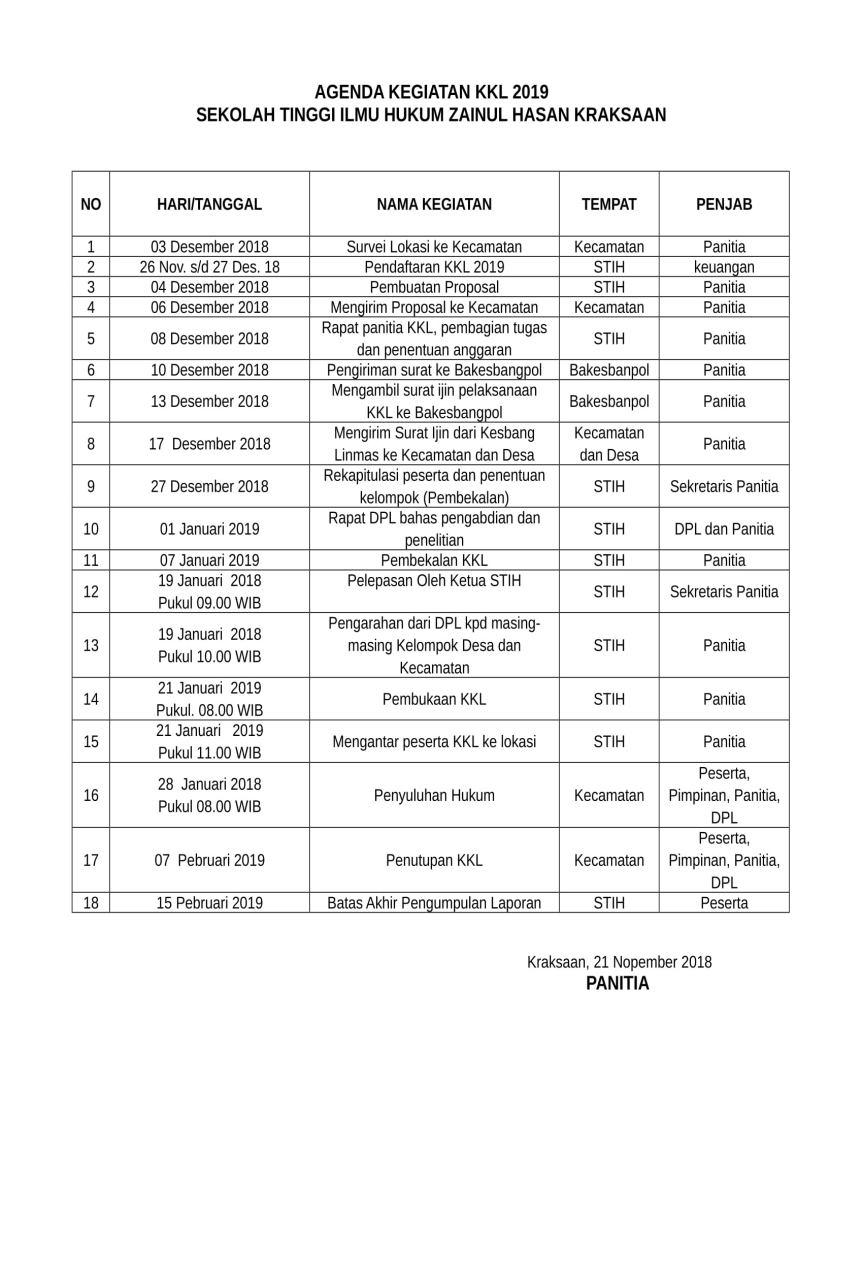 AGENDA KEGIATAN KKL 2019
SEKOLAH TINGGI ILMU HUKUM ZAINUL HASAN KRAKSAAN

| NO | HARI/TANGGAL | NAMA KEGIATAN | TEMPAT | PENJAB |
|---|---|---|---|---|
| 1 | 03 Desember 2018 | Survei Lokasi ke Kecamatan | Kecamatan | Panitia |
| 2 | 26 Nov. s/d 27 Des. 18 | Pendaftaran KKL 2019 | STIH | keuangan |
| 3 | 04 Desember 2018 | Pembuatan Proposal | STIH | Panitia |
| 4 | 06 Desember 2018 | Mengirim Proposal ke Kecamatan | Kecamatan | Panitia |
| 5 | 08 Desember 2018 | Rapat panitia KKL, pembagian tugas dan penentuan anggaran | STIH | Panitia |
| 6 | 10 Desember 2018 | Pengiriman surat ke Bakesbangpol | Bakesbanpol | Panitia |
| 7 | 13 Desember 2018 | Mengambil surat ijin pelaksanaan KKL ke Bakesbangpol | Bakesbanpol | Panitia |
| 8 | 17 Desember 2018 | Mengirim Surat Ijin dari Kesbang Linmas ke Kecamatan dan Desa | Kecamatan dan Desa | Panitia |
| 9 | 27 Desember 2018 | Rekapitulasi peserta dan penentuan kelompok (Pembekalan) | STIH | Sekretaris Panitia |
| 10 | 01 Januari 2019 | Rapat DPL bahas pengabdian dan penelitian | STIH | DPL dan Panitia |
| 11 | 07 Januari 2019 | Pembekalan KKL | STIH | Panitia |
| 12 | 19 Januari 2018 Pukul 09.00 WIB | Pelepasan Oleh Ketua STIH | STIH | Sekretaris Panitia |
| 13 | 19 Januari 2018 Pukul 10.00 WIB | Pengarahan dari DPL kpd masing-masing Kelompok Desa dan Kecamatan | STIH | Panitia |
| 14 | 21 Januari 2019 Pukul. 08.00 WIB | Pembukaan KKL | STIH | Panitia |
| 15 | 21 Januari 2019 Pukul 11.00 WIB | Mengantar peserta KKL ke lokasi | STIH | Panitia |
| 16 | 28 Januari 2018 Pukul 08.00 WIB | Penyuluhan Hukum | Kecamatan | Peserta, Pimpinan, Panitia, DPL |
| 17 | 07 Pebruari 2019 | Penutupan KKL | Kecamatan | Peserta, Pimpinan, Panitia, DPL |
| 18 | 15 Pebruari 2019 | Batas Akhir Pengumpulan Laporan | STIH | Peserta |

Kraksaan, 21 Nopember 2018
PANITIA